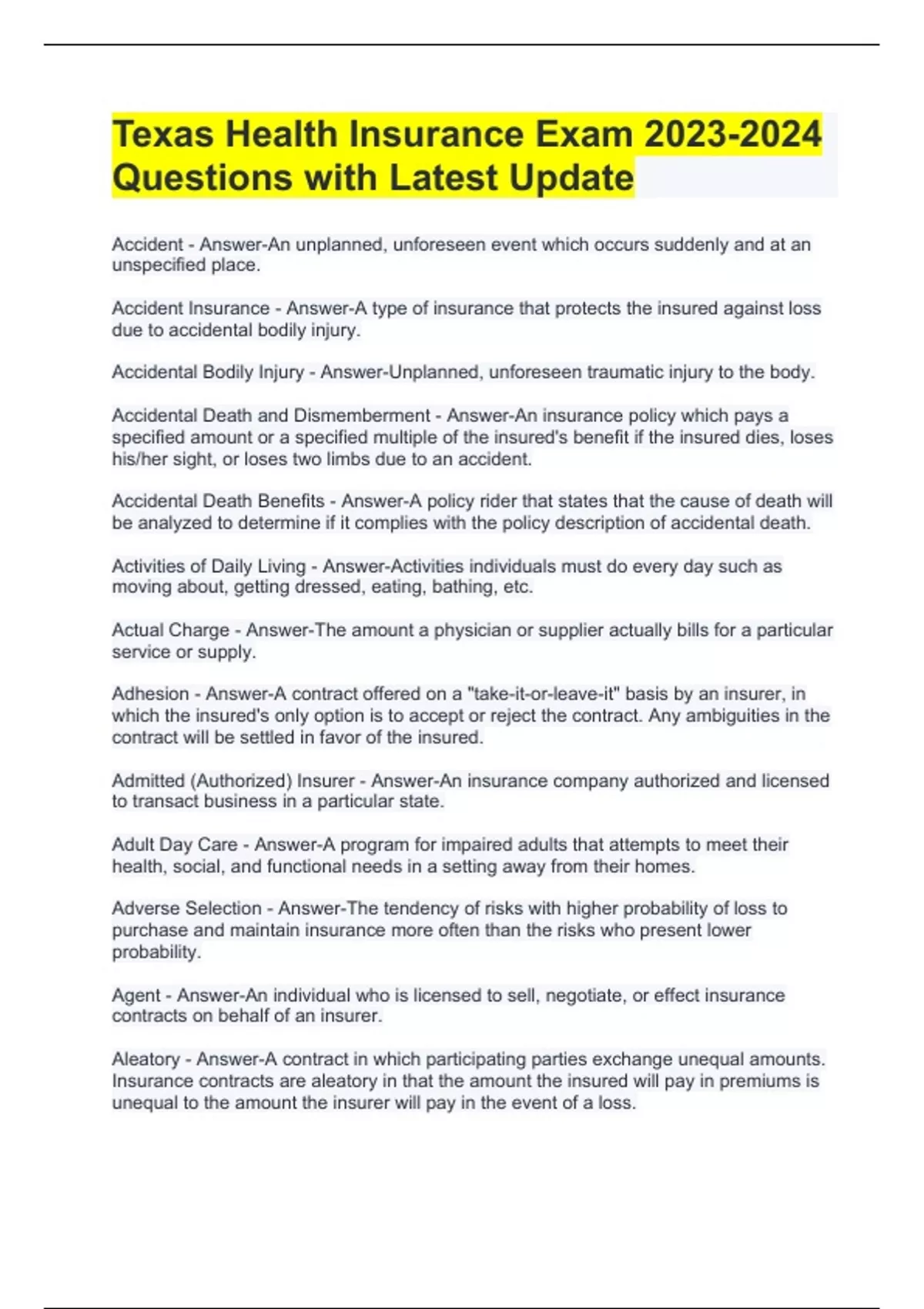 Texas Health Insurance Exam 2023-2024 Questions with Latest Update

Accident - Answer-An unplanned, unforeseen event which occurs suddenly and at an unspecified place.

Accident Insurance - Answer-A type of insurance that protects the insured against loss due to accidental bodily injury.

Accidental Bodily Injury - Answer-Unplanned, unforeseen traumatic injury to the body.

Accidental Death and Dismemberment - Answer-An insurance policy which pays a specified amount or a specified multiple of the insured's benefit if the insured dies, loses his/her sight, or loses two limbs due to an accident.

Accidental Death Benefits - Answer-A policy rider that states that the cause of death will be analyzed to determine if it complies with the policy description of accidental death.

Activities of Daily Living - Answer-Activities individuals must do every day such as moving about, getting dressed, eating, bathing, etc.

Actual Charge - Answer-The amount a physician or supplier actually bills for a particular service or supply.

Adhesion - Answer-A contract offered on a "take-it-or-leave-it" basis by an insurer, in which the insured's only option is to accept or reject the contract. Any ambiguities in the contract will be settled in favor of the insured.

Admitted (Authorized) Insurer - Answer-An insurance company authorized and licensed to transact business in a particular state.

Adult Day Care - Answer-A program for impaired adults that attempts to meet their health, social, and functional needs in a setting away from their homes.

Adverse Selection - Answer-The tendency of risks with higher probability of loss to purchase and maintain insurance more often than the risks who present lower probability.

Agent - Answer-An individual who is licensed to sell, negotiate, or effect insurance contracts on behalf of an insurer.

Aleatory - Answer-A contract in which participating parties exchange unequal amounts. Insurance contracts are aleatory in that the amount the insured will pay in premiums is unequal to the amount the insurer will pay in the event of a loss.